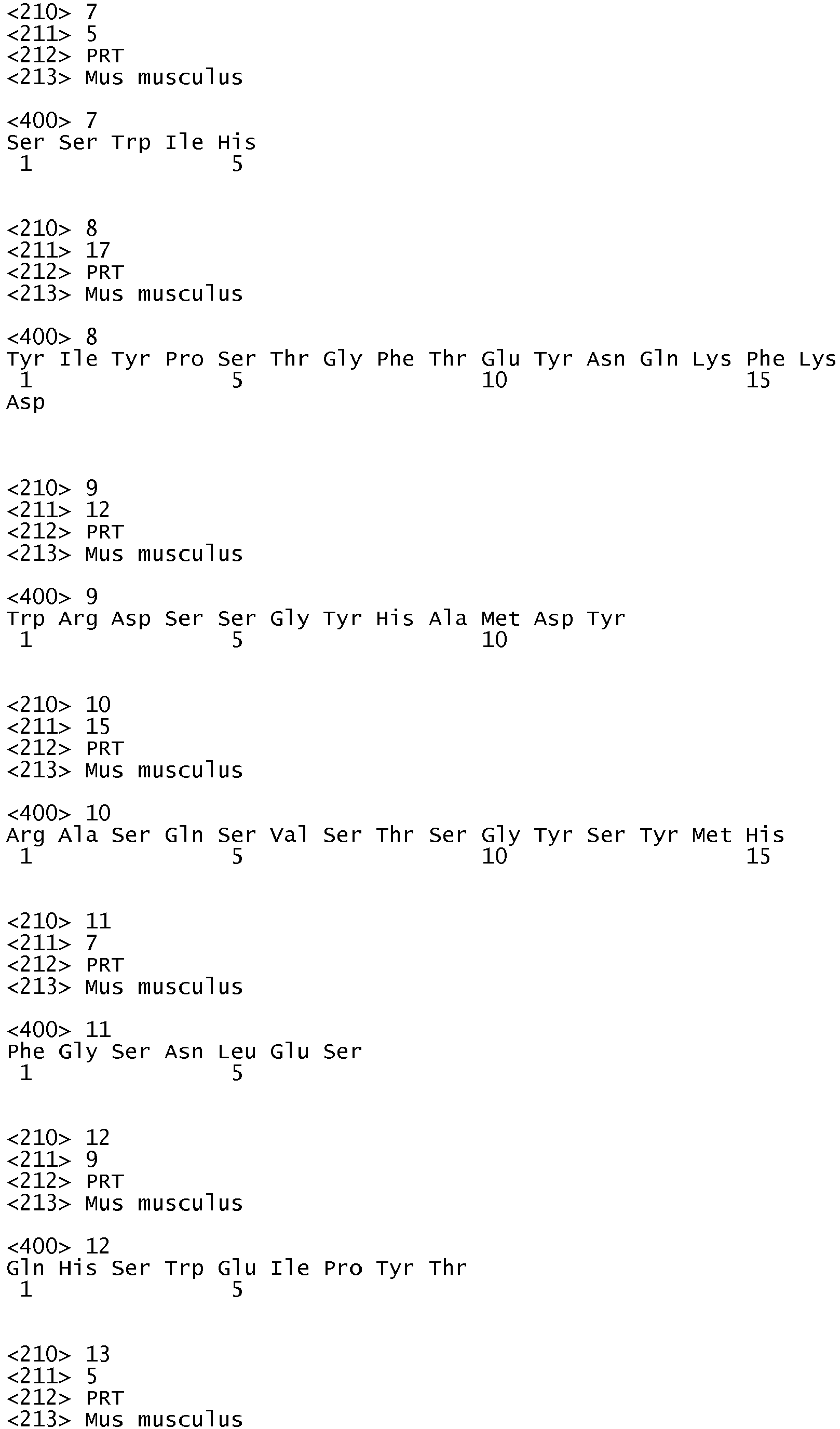 <210> 7
<211> 5
<212> PRT
<213> Mus musculus

<400> 7
Ser Ser Trp Ile His
1 5

<210> 8
<211> 17
<212> PRT
<213> Mus musculus

<400> 8
Tyr Ile Tyr Pro Ser Thr Gly Phe Thr Glu Tyr Asn Gln Lys Phe Lys
1 5 10 15
Asp

<210> 9
<211> 12
<212> PRT
<213> Mus musculus

<400> 9
Trp Arg Asp Ser Ser Gly Tyr His Ala Met Asp Tyr
1 5 10

<210> 10
<211> 15
<212> PRT
<213> Mus musculus

<400> 10
Arg Ala Ser Gln Ser Val Ser Thr Ser Gly Tyr Ser Tyr Met His
1 5 10 15

<210> 11
<211> 7
<212> PRT
<213> Mus musculus

<400> 11
Phe Gly Ser Asn Leu Glu Ser
1 5

<210> 12
<211> 9
<212> PRT
<213> Mus musculus

<400> 12
Gln His Ser Trp Glu Ile Pro Tyr Thr
1 5

<210> 13
<211> 5
<212> PRT
<213> Mus musculus